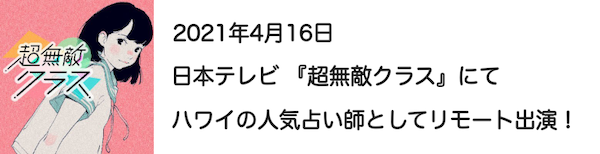 超無敵クラス

2021年4月16日

日本テレビ 『超無敵クラス』にて

ハワイの人気占い師としてリモート出演！